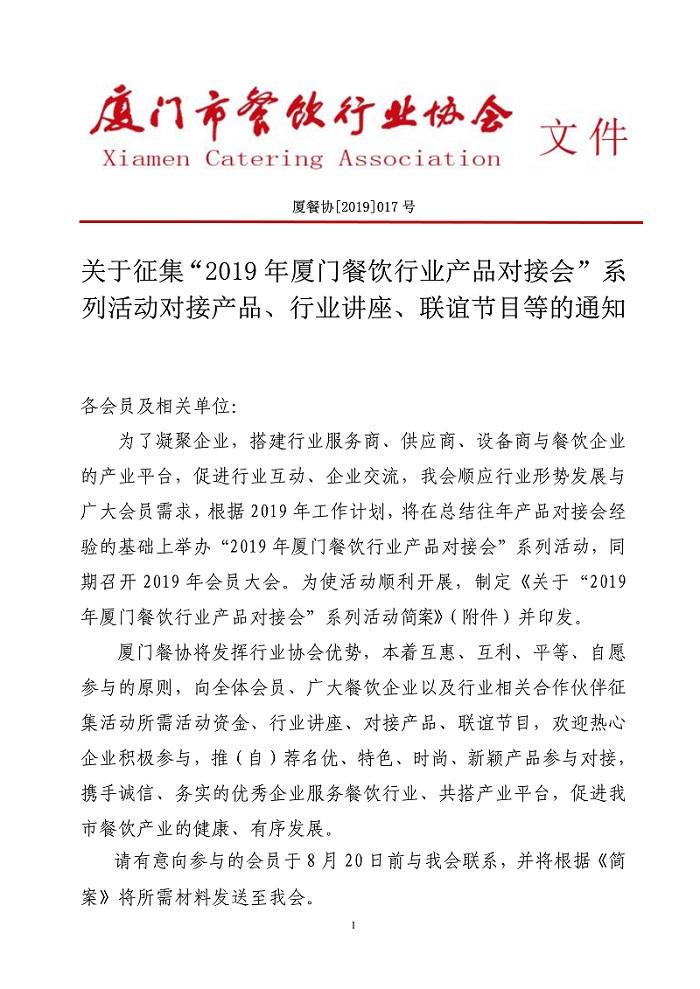 厦门市餐饮行业协会 文件
Xiamen Catering Association

厦餐协[2019]017 号

关于征集“2019 年厦门餐饮行业产品对接会”系列活动对接产品、行业讲座、联谊节目等的通知

各会员及相关单位:

为了凝聚企业，搭建行业服务商、供应商、设备商与餐饮企业的产业平台，促进行业互动、企业交流，我会顺应行业形势发展与广大会员需求，根据 2019 年工作计划，将在总结往年产品对接会经验的基础上举办“2019 年厦门餐饮行业产品对接会”系列活动，同期召开 2019 年会员大会。为使活动顺利开展，制定《关于“2019 年厦门餐饮行业产品对接会”系列活动简案》（附件）并印发。

厦门餐协将发挥行业协会优势，本着互惠、互利、平等、自愿参与的原则，向全体会员、广大餐饮企业以及行业相关合作伙伴征集活动所需活动资金、行业讲座、对接产品、联谊节目，欢迎热心企业积极参与，推（自）荐名优、特色、时尚、新颖产品参与对接，携手诚信、务实的优秀企业服务餐饮行业、共搭产业平台，促进我市餐饮产业的健康、有序发展。

请有意向参与的会员于 8 月 20 日前与我会联系，并将根据《简案》将所需材料发送至我会。

1